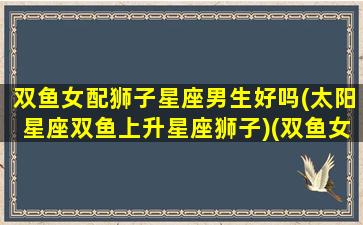 双鱼女配狮子星座男生好吗(太阳星座双鱼上升星座狮子)(双鱼女